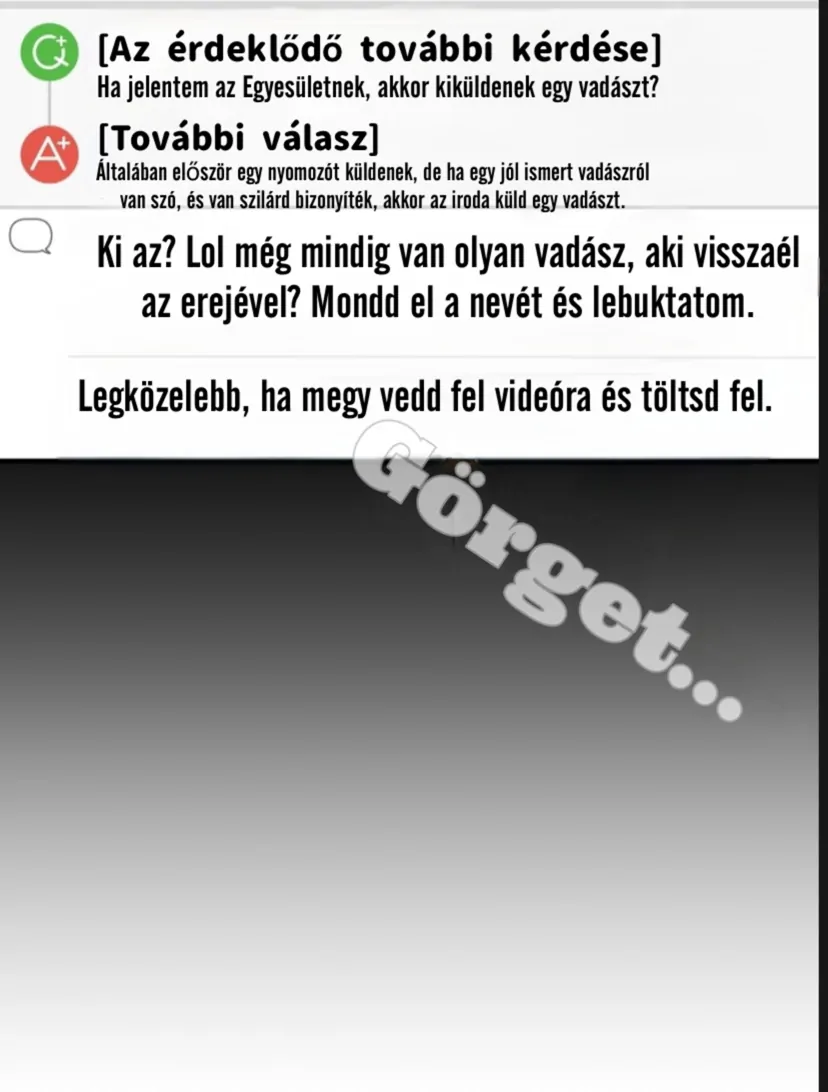 Q+ [Az érdeklődő további kérdése]
Ha jelentem az Egyesületnek, akkor kiküldenek egy vadászt?

A+ [További válasz]
Általában először egy nyomozót küldenek, de ha egy jól ismert vadászról van szó, és van szilárd bizonyíték, akkor az iroda küld egy vadászt.

Ki az? Lol még mindig van olyan vadász, aki visszaél az erejével? Mondd el a nevét és lebuktatom.

Legközelebb, ha megy vedd fel videóra és töltsd fel.

Görget...